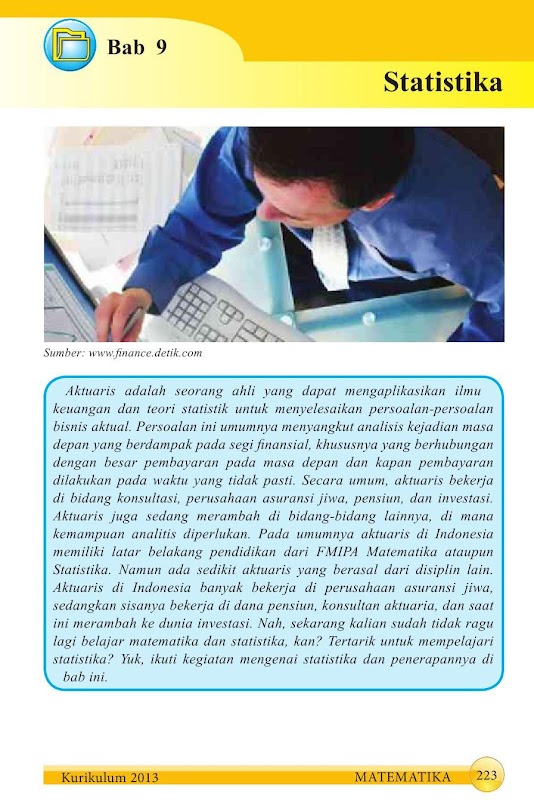 Bab 9

Statistika

Sumber: www.finance.detik.com

Aktuaris adalah seorang ahli yang dapat mengaplikasikan ilmu keuangan dan teori statistik untuk menyelesaikan persoalan-persoalan bisnis aktual. Persoalan ini umumnya menyangkut analisis kejadian masa depan yang berdampak pada segi finansial, khususnya yang berhubungan dengan besar pembayaran pada masa depan dan kapan pembayaran dilakukan pada waktu yang tidak pasti. Secara umum, aktuaris bekerja di bidang konsultasi, perusahaan asuransi jiwa, pensiun, dan investasi. Aktuaris juga sedang merambah di bidang-bidang lainnya, di mana kemampuan analitis diperlukan. Pada umumnya aktuaris di Indonesia memiliki latar belakang pendidikan dari FMIPA Matematika ataupun Statistika. Namun ada sedikit aktuaris yang berasal dari disiplin lain. Aktuaris di Indonesia banyak bekerja di perusahaan asuransi jiwa, sedangkan sisanya bekerja di dana pensiun, konsultan aktuaria, dan saat ini merambah ke dunia investasi. Nah, sekarang kalian sudah tidak ragu lagi belajar matematika dan statistika, kan? Tertarik untuk mempelajari statistika? Yuk, ikuti kegiatan mengenai statistika dan penerapannya di bab ini.

Kurikulum 2013 MATEMATIKA 223